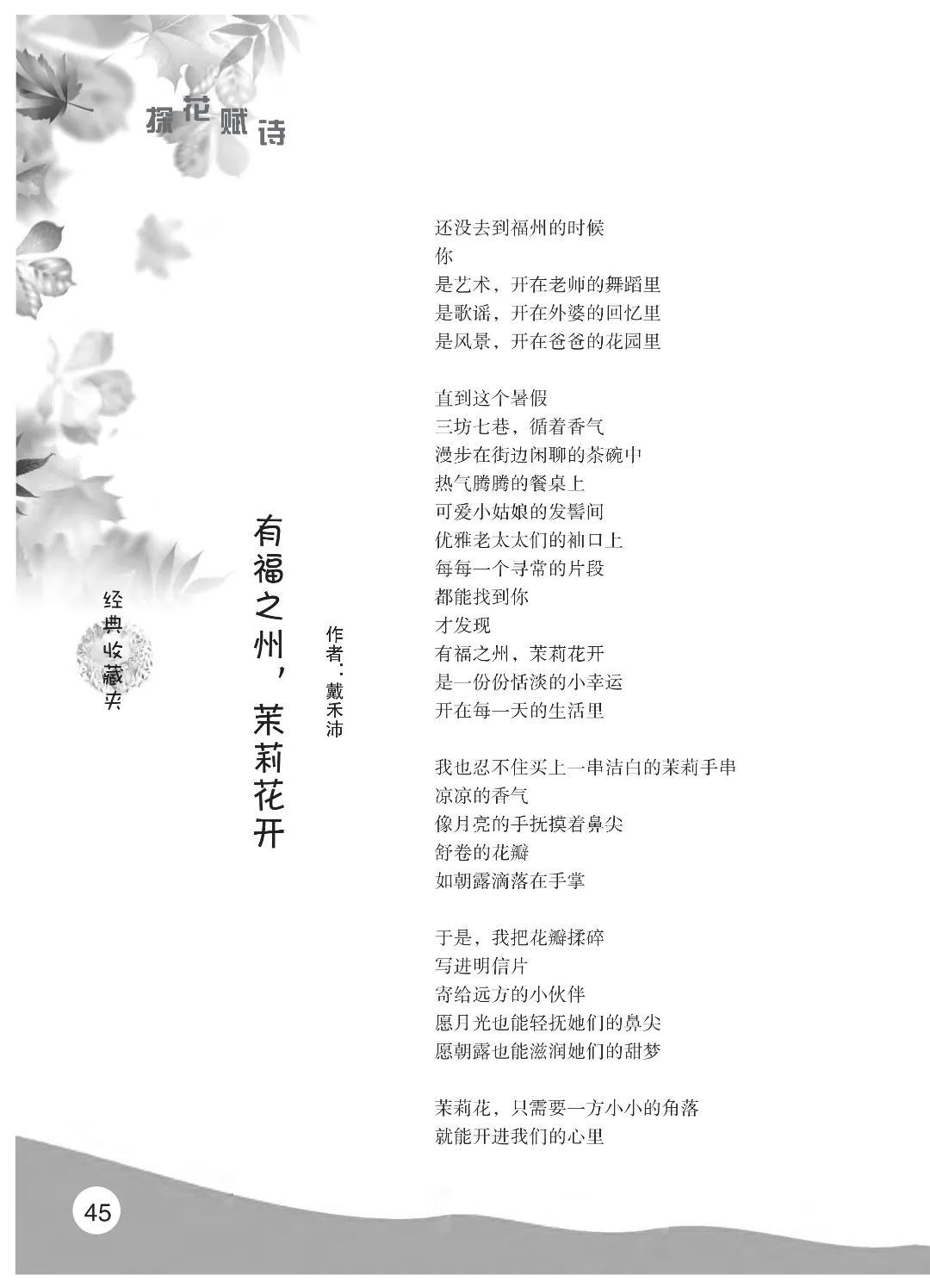 探花赋诗

经典收藏夹

有福之州，茉莉花开

作者：戴禾沛

还没去到福州的时候
你
是艺术，开在老师的舞蹈里
是歌谣，开在外婆的回忆里
是风景，开在爸爸的花园里

直到这个暑假
三坊七巷，循着香气
漫步在街边闲聊的茶碗中
热气腾腾的餐桌上
可爱小姑娘的发髻间
优雅老太太们的袖口上
每每一个寻常的片段
都能找到你
才发现
有福之州，茉莉花开
是一份份恬淡的小幸运
开在每一天的生活里

我也忍不住买上一串洁白的茉莉手串
凉凉的香气
像月亮的手抚摸着鼻尖
舒卷的花瓣
如朝露滴落在手掌

于是，我把花瓣揉碎
写进明信片
寄给远方的小伙伴
愿月光也能轻抚她们的鼻尖
愿朝露也能滋润她们的甜梦

茉莉花，只需要一方小小的角落
就能开进我们的心里

45